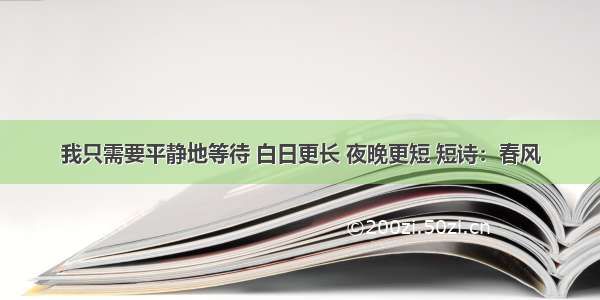 我只需要平静地等待 白日更长 夜晚更短 短诗：春风

©200zi.50zi.cn